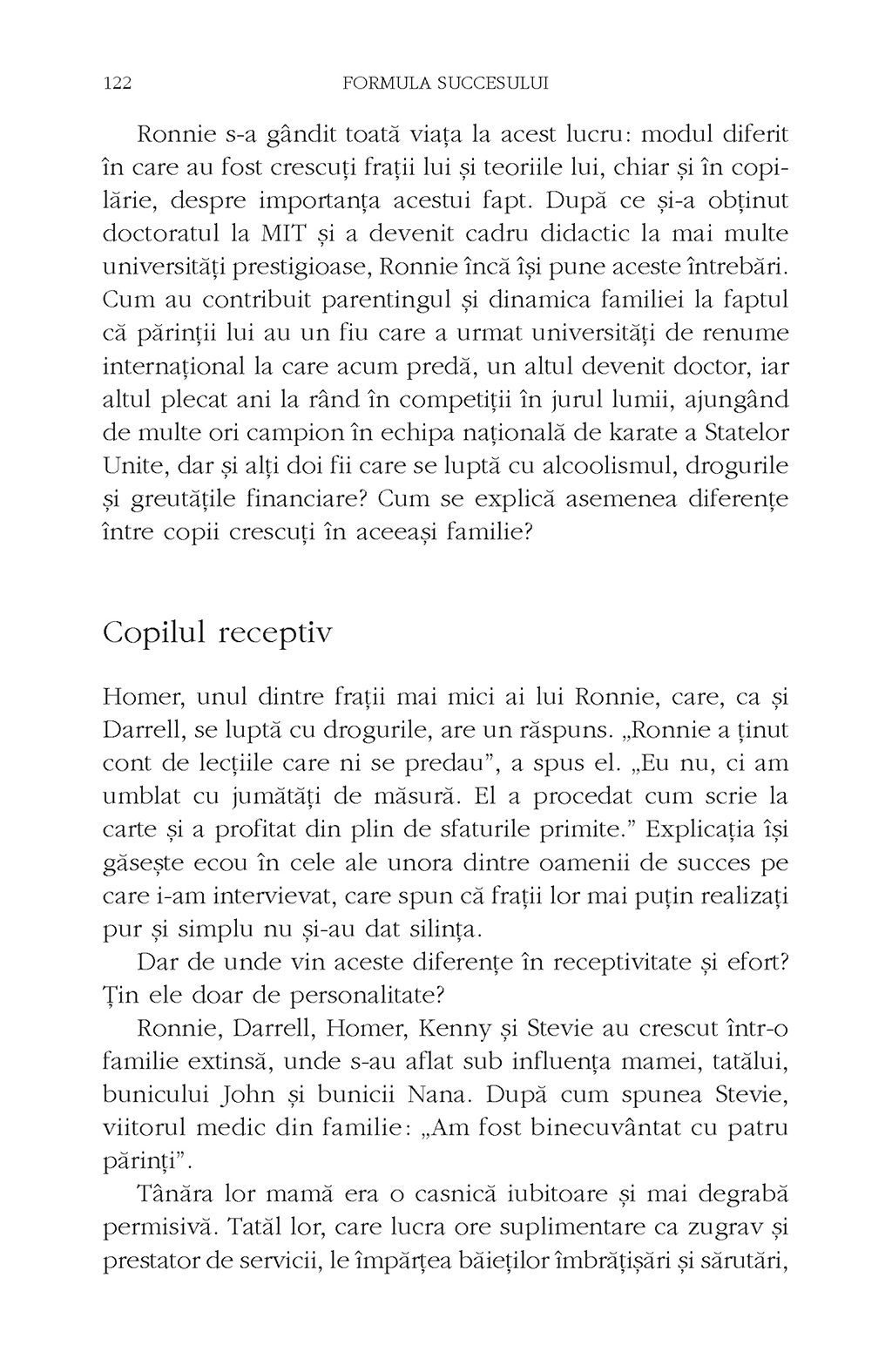 122 FORMULA SUCCESULUI

Ronnie s-a gândit toată viața la acest lucru: modul diferit în care au fost crescuți frații lui și teoriile lui, chiar și în copilărie, despre importanța acestui fapt. După ce și-a obținut doctoratul la MIT și a devenit cadru didactic la mai multe universități prestigioase, Ronnie încă își pune aceste întrebări. Cum au contribuit parentingul și dinamica familiei la faptul că părinții lui au un fiu care a urmat universități de renume internațional la care acum predă, un altul devenit doctor, iar altul plecat ani la rând în competiții în jurul lumii, ajungând de multe ori campion în echipa națională de karate a Statelor Unite, dar și alți doi fii care se luptă cu alcoolismul, drogurile și greutățile financiare? Cum se explică asemenea diferențe între copii crescuți în aceeași familie?

Copilul receptiv

Homer, unul dintre frații mai mici ai lui Ronnie, care, ca și Darrell, se luptă cu drogurile, are un răspuns. „Ronnie a ținut cont de lecțiile care ni se predau", a spus el. „Eu nu, ci am umblat cu jumătăți de măsură. El a procedat cum scrie la carte și a profitat din plin de sfaturile primite." Explicația își găsește ecou în cele ale unora dintre oamenii de succes pe care i-am intervievat, care spun că frații lor mai puțin realizați pur și simplu nu și-au dat silința.

Dar de unde vin aceste diferențe în receptivitate și efort? Țin ele doar de personalitate?

Ronnie, Darrell, Homer, Kenny și Stevie au crescut într-o familie extinsă, unde s-au aflat sub influența mamei, tatălui, bunicului John și bunicii Nana. După cum spunea Stevie, viitorul medic din familie: „Am fost binecuvântat cu patru părinți".

Tânăra lor mamă era o casnică iubitoare și mai degrabă permisivă. Tatăl lor, care lucra ore suplimentare ca zugrav și prestator de servicii, le împărțea băieților îmbrățișări și sărutări,